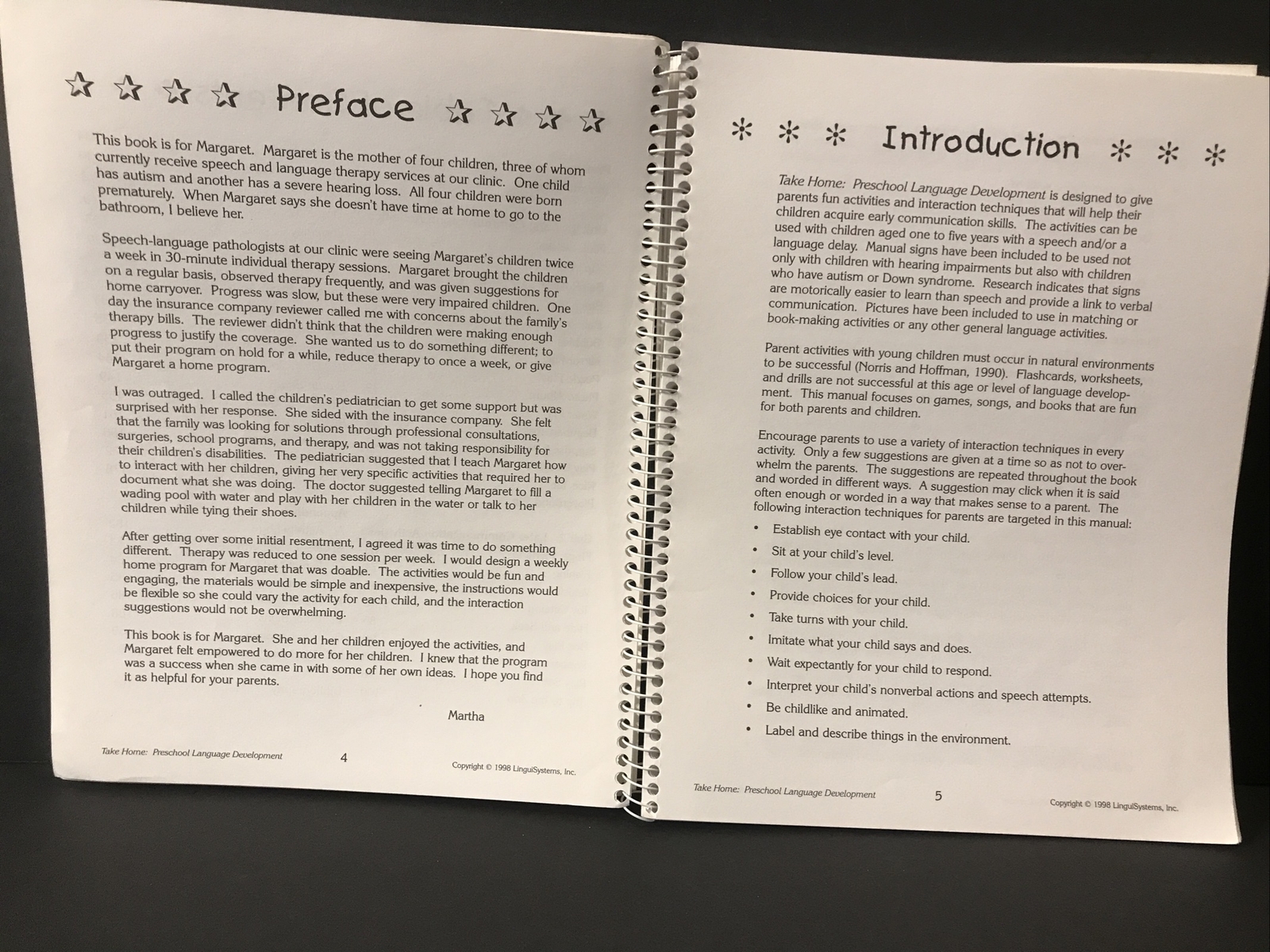 ☆ ☆ ☆ ☆ Preface ☆ ☆ ☆ ☆

This book is for Margaret. Margaret is the mother of four children, three of whom currently receive speech and language therapy services at our clinic. One child has autism and another has a severe hearing loss. All four children were born prematurely. When Margaret says she doesn't have time at home to go to the bathroom, I believe her.

Speech-language pathologists at our clinic were seeing Margaret's children twice a week in 30-minute individual therapy sessions. Margaret brought the children on a regular basis, observed therapy frequently, and was given suggestions for home carryover. Progress was slow, but these were very impaired children. One day the insurance company reviewer called me with concerns about the family's therapy bills. The reviewer didn't think that the children were making enough progress to justify the coverage. She wanted us to do something different; to put their program on hold for a while, reduce therapy to once a week, or give Margaret a home program.

I was outraged. I called the children's pediatrician to get some support but was surprised with her response. She sided with the insurance company. She felt that the family was looking for solutions through professional consultations, surgeries, school programs, and therapy, and was not taking responsibility for their children's disabilities. The pediatrician suggested that I teach Margaret how to interact with her children, giving her very specific activities that required her to document what she was doing. The doctor suggested telling Margaret to fill a wading pool with water and play with her children in the water or talk to her children while tying their shoes.

After getting over some initial resentment, I agreed it was time to do something different. Therapy was reduced to one session per week. I would design a weekly home program for Margaret that was doable. The activities would be fun and engaging, the materials would be simple and inexpensive, the instructions would be flexible so she could vary the activity for each child, and the interaction suggestions would not be overwhelming.

This book is for Margaret. She and her children enjoyed the activities, and Margaret felt empowered to do more for her children. I knew that the program was a success when she came in with some of her own ideas. I hope you find it as helpful for your parents.

Martha

Take Home: Preschool Language Development 4 Copyright © 1998 LinguiSystems, Inc.

* * * Introduction * * *

Take Home: Preschool Language Development is designed to give parents fun activities and interaction techniques that will help their children acquire early communication skills. The activities can be used with children aged one to five years with a speech and/or a language delay. Manual signs have been included to be used not only with children with hearing impairments but also with children who have autism or Down syndrome. Research indicates that signs are motorically easier to learn than speech and provide a link to verbal communication. Pictures have been included to use in matching or book-making activities or any other general language activities.

Parent activities with young children must occur in natural environments to be successful (Norris and Hoffman, 1990). Flashcards, worksheets, and drills are not successful at this age or level of language development. This manual focuses on games, songs, and books that are fun for both parents and children.

Encourage parents to use a variety of interaction techniques in every activity. Only a few suggestions are given at a time so as not to overwhelm the parents. The suggestions are repeated throughout the book and worded in different ways. A suggestion may click when it is said often enough or worded in a way that makes sense to a parent. The following interaction techniques for parents are targeted in this manual:

• Establish eye contact with your child.
• Sit at your child's level.
• Follow your child's lead.
• Provide choices for your child.
• Take turns with your child.
• Imitate what your child says and does.
• Wait expectantly for your child to respond.
• Interpret your child's nonverbal actions and speech attempts.
• Be childlike and animated.
• Label and describe things in the environment.

Take Home: Preschool Language Development 5 Copyright © 1998 LinguiSystems, Inc.